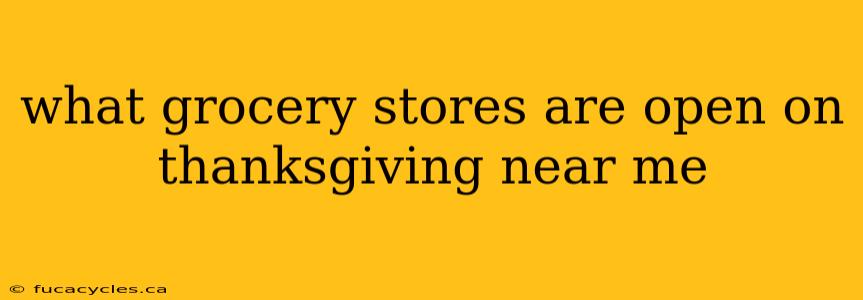 what grocery stores are open on thanksgiving near me

© fucacycles.ca